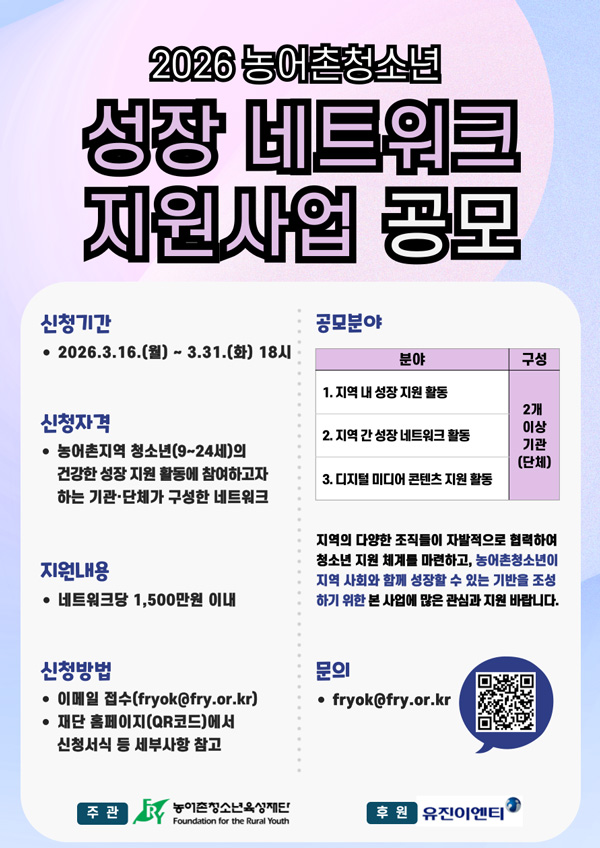 2026 농어촌청소년

성장 네트워크 지원사업 공모

신청기간

• 2026.3.16.(월) ~ 3.31.(화) 18시

신청자격

• 농어촌지역 청소년(9~24세)의 건강한 성장 지원 활동에 참여하고자 하는 기관·단체가 구성한 네트워크

지원내용

• 네트워크당 1,500만원 이내

신청방법

• 이메일 접수(fryok@fry.or.kr)
• 재단 홈페이지(QR코드)에서 신청서식 등 세부사항 참고

공모분야

| 분야 | 구성 |
|---|---|
| 1. 지역 내 성장 지원 활동 | 2개 이상 기관 (단체) |
| 2. 지역 간 성장 네트워크 활동 | |
| 3. 디지털 미디어 콘텐츠 지원 활동 | |

지역의 다양한 조직들이 자발적으로 협력하여 청소년 지원 체계를 마련하고, 농어촌청소년이 지역 사회와 함께 성장할 수 있는 기반을 조성하기 위한 본 사업에 많은 관심과 지원 바랍니다.

문의

• fryok@fry.or.kr

주 관 농어촌청소년육성재단 Foundation for the Rural Youth

후 원 유진이엔티